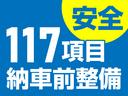 安全
117項目
納車前整備